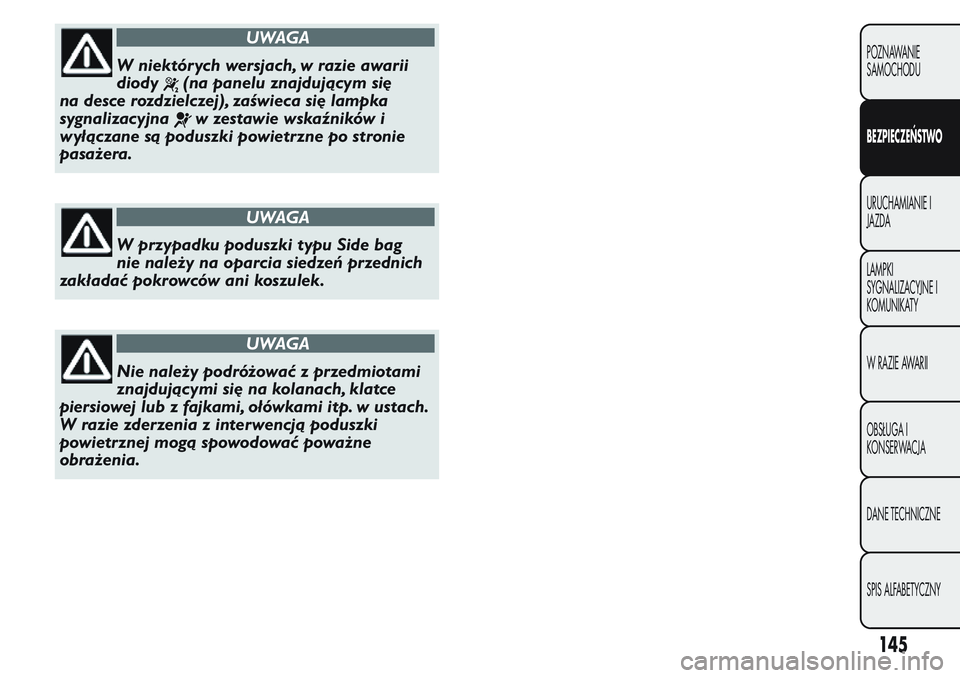 UWAGA

W niektórych wersjach, w razie awarii diody (na panelu znajdującym się na desce rozdzielczej), zaświeca się lampka sygnalizacyjna w zestawie wskaźników i wyłączane są poduszki powietrzne po stronie pasażera.

UWAGA

W przypadku poduszki typu Side bag nie należy na oparcia siedzeń przednich zakładać pokrowców ani koszulek.

UWAGA

Nie należy podróżować z przedmiotami znajdującymi się na kolanach, klatce piersiowej lub z fajkami, ołówkami itp. w ustach. W razie zderzenia z interwencją poduszki powietrznej mogą spowodować poważne obrażenia.

POZNAWANIE SAMOCHODU

BEZPIECZEŃSTWO

URUCHAMIANIE I JAZDA

LAMPKI SYGNALIZACYJNE I KOMUNIKATY

W RAZIE AWARII

OBSŁUGA I KONSERWACJA

DANE TECHNICZNE

SPIS ALFABETYCZNY

145

carmanualsonline.info